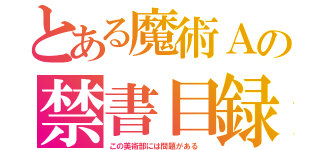 とある魔術Aの
禁書目録
この美術部には問題がある